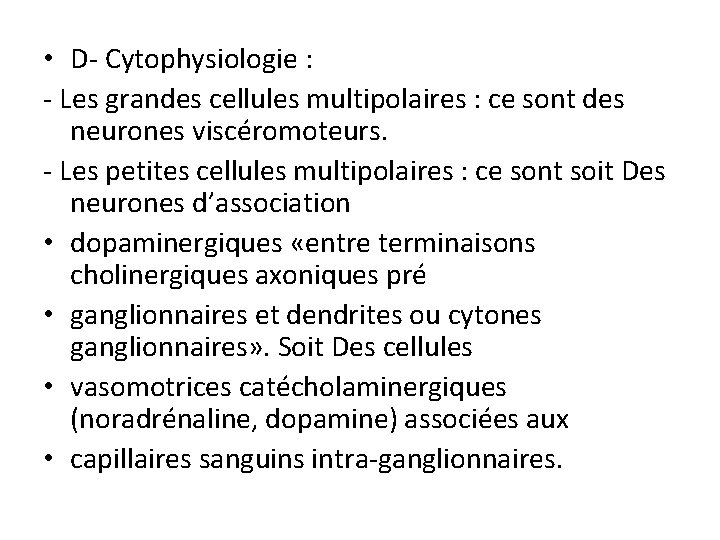 • D- Cytophysiologie :

- Les grandes cellules multipolaires : ce sont des neurones viscéromoteurs.

- Les petites cellules multipolaires : ce sont soit Des neurones d'association

• dopaminergiques «entre terminaisons cholinergiques axoniques pré

• ganglionnaires et dendrites ou cytones ganglionnaires». Soit Des cellules

• vasomotrices catécholaminergiques (noradrénaline, dopamine) associées aux

• capillaires sanguins intra-ganglionnaires.